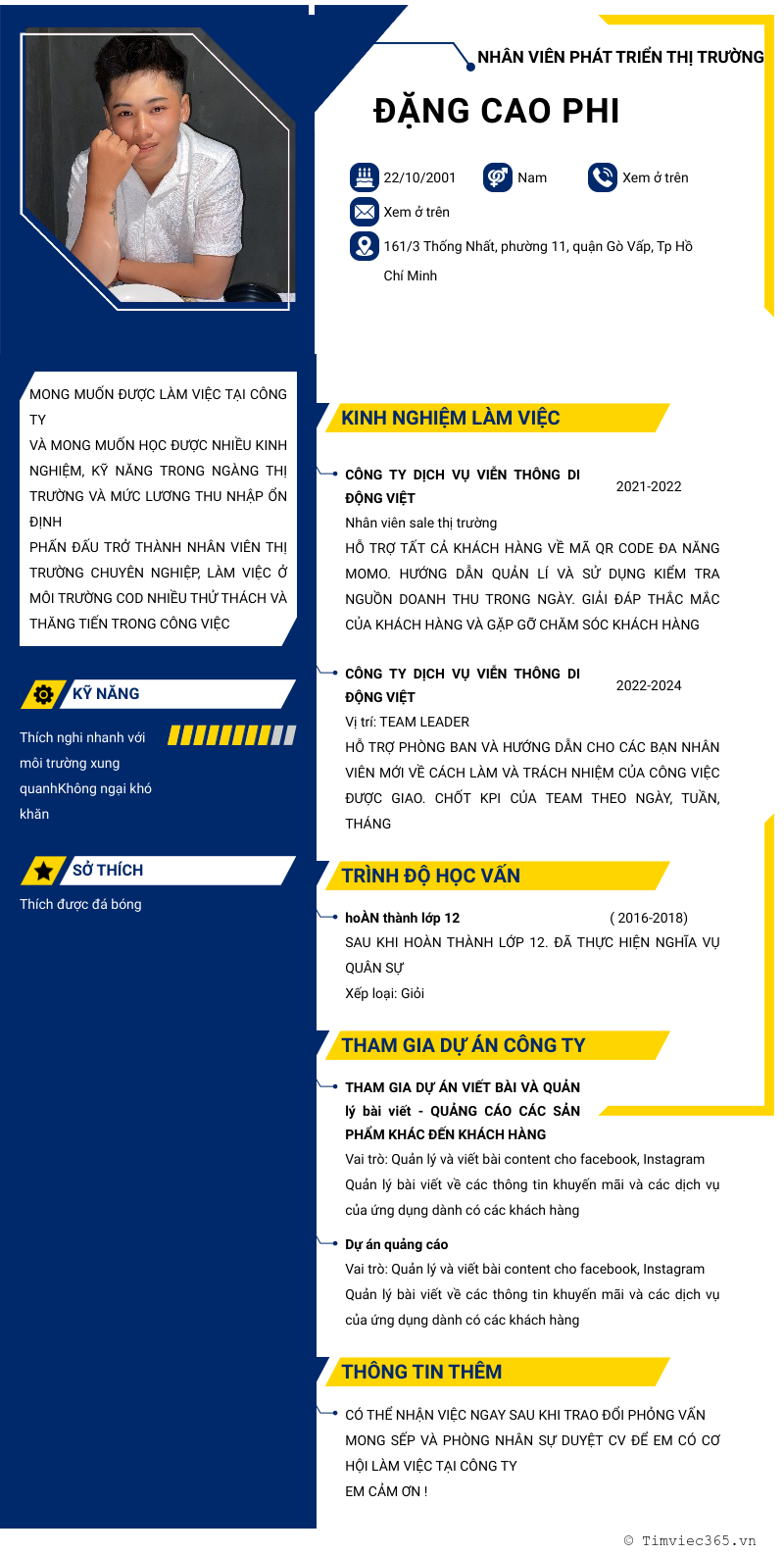 NHÂN VIÊN PHÁT TRIỂN THỊ TRƯỜNG

ĐẶNG CAO PHI

22/10/2001
Nam
Xem ở trên
Xem ở trên
161/3 Thống Nhất, phường 11, quận Gò Vấp, Tp Hồ Chí Minh

MONG MUỐN ĐƯỢC LÀM VIỆC TẠI CÔNG TY
VÀ MONG MUỐN HỌC ĐƯỢC NHIỀU KINH NGHIỆM, KỸ NĂNG TRONG NGÀNG THỊ TRƯỜNG VÀ MỨC LƯƠNG THU NHẬP ỔN ĐỊNH
PHẤN ĐẤU TRỞ THÀNH NHÂN VIÊN THỊ TRƯỜNG CHUYÊN NGHIỆP, LÀM VIỆC Ở MÔI TRƯỜNG COD NHIỀU THỬ THÁCH VÀ THĂNG TIẾN TRONG CÔNG VIỆC

KỸ NĂNG

Thích nghi nhanh với môi trường xung quanhKhông ngại khó khăn

SỞ THÍCH

Thích được đá bóng

KINH NGHIỆM LÀM VIỆC

CÔNG TY DỊCH VỤ VIỄN THÔNG DI ĐỘNG VIỆT
2021-2022
Nhân viên sale thị trường
HỖ TRỢ TẤT CẢ KHÁCH HÀNG VỀ MÃ QR CODE ĐA NĂNG MOMO. HƯỚNG DẪN QUẢN LÍ VÀ SỬ DỤNG KIỂM TRA NGUỒN DOANH THU TRONG NGÀY. GIẢI ĐÁP THẮC MẮC CỦA KHÁCH HÀNG VÀ GẶP GỠ CHĂM SÓC KHÁCH HÀNG

CÔNG TY DỊCH VỤ VIỄN THÔNG DI ĐỘNG VIỆT
2022-2024
Vị trí: TEAM LEADER
HỖ TRỢ PHÒNG BAN VÀ HƯỚNG DẪN CHO CÁC BẠN NHÂN VIÊN MỚI VỀ CÁCH LÀM VÀ TRÁCH NHIỆM CỦA CÔNG VIỆC ĐƯỢC GIAO. CHỐT KPI CỦA TEAM THEO NGÀY, TUẦN, THÁNG

TRÌNH ĐỘ HỌC VẤN

hoÀN thành lớp 12
( 2016-2018)
SAU KHI HOÀN THÀNH LỚP 12. ĐÃ THỰC HIỆN NGHĨA VỤ QUÂN SỰ
Xếp loại: Giỏi

THAM GIA DỰ ÁN CÔNG TY

THAM GIA DỰ ÁN VIẾT BÀI VÀ QUẢN lý bài viết - QUẢNG CÁO CÁC SẢN PHẨM KHÁC ĐẾN KHÁCH HÀNG
Vai trò: Quản lý và viết bài content cho facebook, Instagram
Quản lý bài viết về các thông tin khuyến mãi và các dịch vụ của ứng dụng dành có các khách hàng

Dự án quảng cáo
Vai trò: Quản lý và viết bài content cho facebook, Instagram
Quản lý bài viết về các thông tin khuyến mãi và các dịch vụ của ứng dụng dành có các khách hàng

THÔNG TIN THÊM

CÓ THỂ NHẬN VIỆC NGAY SAU KHI TRAO ĐỔI PHỎNG VẤN
MONG SẾP VÀ PHÒNG NHÂN SỰ DUYỆT CV ĐỂ EM CÓ CƠ HỘI LÀM VIỆC TẠI CÔNG TY
EM CẢM ƠN !

© Timviec365.vn